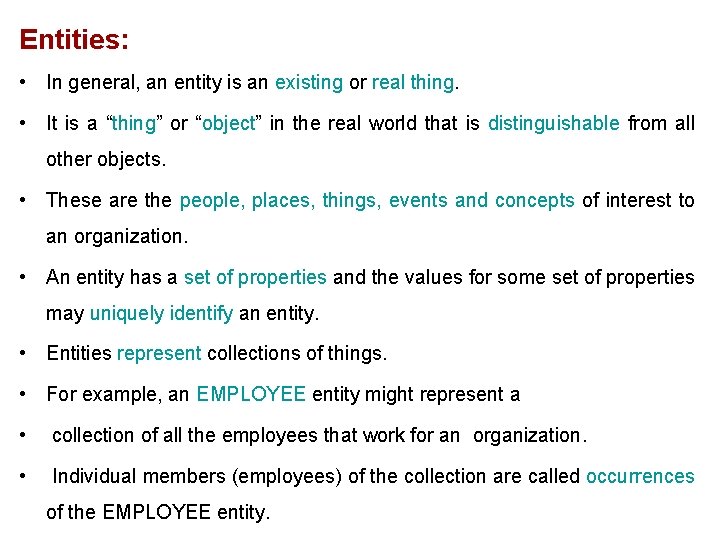 Entities:

• In general, an entity is an existing or real thing.

• It is a “thing” or “object” in the real world that is distinguishable from all other objects.

• These are the people, places, things, events and concepts of interest to an organization.

• An entity has a set of properties and the values for some set of properties may uniquely identify an entity.

• Entities represent collections of things.

• For example, an EMPLOYEE entity might represent a

• collection of all the employees that work for an organization.

• Individual members (employees) of the collection are called occurrences of the EMPLOYEE entity.